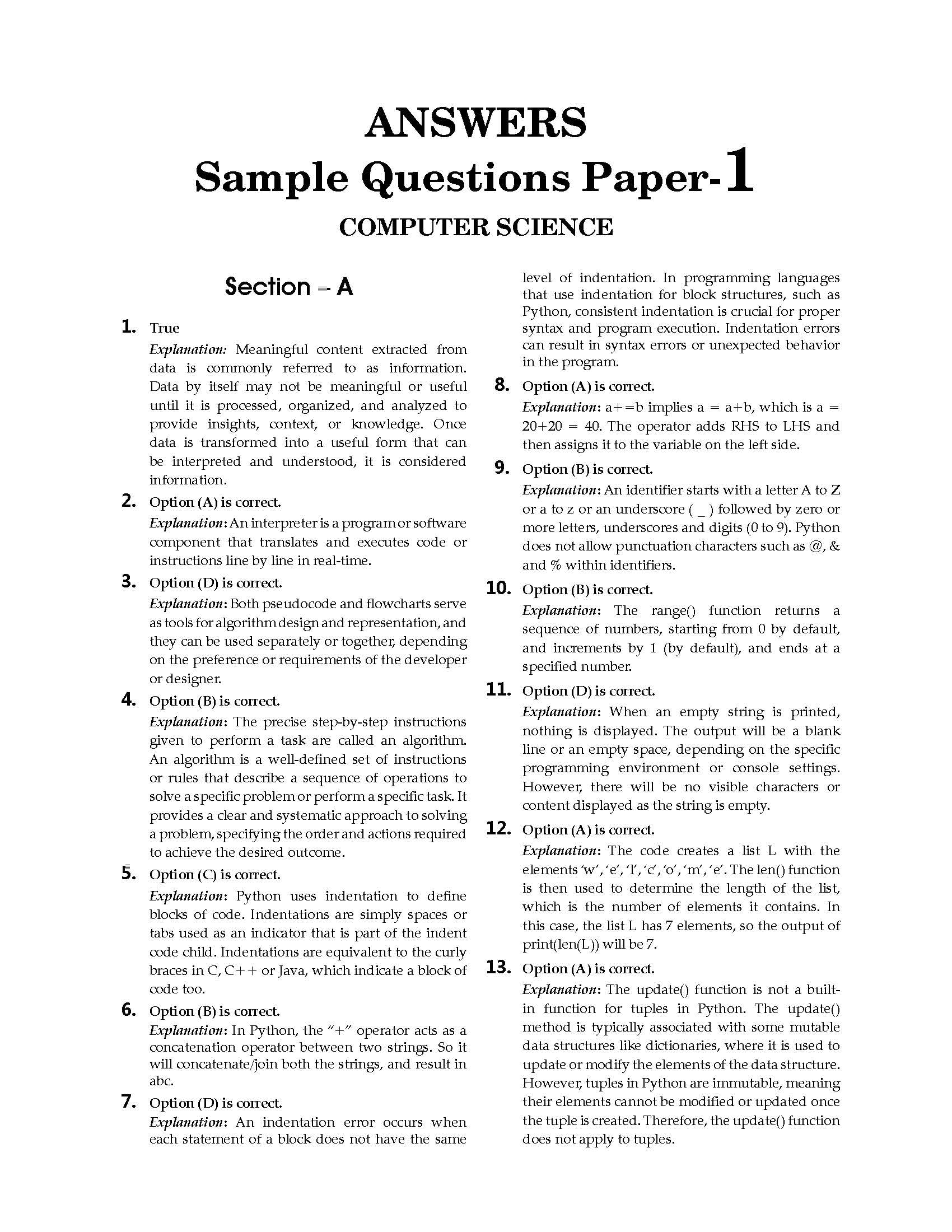 ANSWERS
Sample Questions Paper-1
COMPUTER SCIENCE

Section – A

1. True
Explanation: Meaningful content extracted from data is commonly referred to as information. Data by itself may not be meaningful or useful until it is processed, organized, and analyzed to provide insights, context, or knowledge. Once data is transformed into a useful form that can be interpreted and understood, it is considered information.

2. Option (A) is correct.
Explanation: An interpreter is a program or software component that translates and executes code or instructions line by line in real-time.

3. Option (D) is correct.
Explanation: Both pseudocode and flowcharts serve as tools for algorithm design and representation, and they can be used separately or together, depending on the preference or requirements of the developer or designer.

4. Option (B) is correct.
Explanation: The precise step-by-step instructions given to perform a task are called an algorithm. An algorithm is a well-defined set of instructions or rules that describe a sequence of operations to solve a specific problem or perform a specific task. It provides a clear and systematic approach to solving a problem, specifying the order and actions required to achieve the desired outcome.

5. Option (C) is correct.
Explanation: Python uses indentation to define blocks of code. Indentations are simply spaces or tabs used as an indicator that is part of the indent code child. Indentations are equivalent to the curly braces in C, C++ or Java, which indicate a block of code too.

6. Option (B) is correct.
Explanation: In Python, the "+" operator acts as a concatenation operator between two strings. So it will concatenate/join both the strings, and result in abc.

7. Option (D) is correct.
Explanation: An indentation error occurs when each statement of a block does not have the same level of indentation. In programming languages that use indentation for block structures, such as Python, consistent indentation is crucial for proper syntax and program execution. Indentation errors can result in syntax errors or unexpected behavior in the program.

8. Option (A) is correct.
Explanation: a+=b implies a = a+b, which is a = 20+20 = 40. The operator adds RHS to LHS and then assigns it to the variable on the left side.

9. Option (B) is correct.
Explanation: An identifier starts with a letter A to Z or a to z or an underscore ( _ ) followed by zero or more letters, underscores and digits (0 to 9). Python does not allow punctuation characters such as @, & and % within identifiers.

10. Option (B) is correct.
Explanation: The range() function returns a sequence of numbers, starting from 0 by default, and increments by 1 (by default), and ends at a specified number.

11. Option (D) is correct.
Explanation: When an empty string is printed, nothing is displayed. The output will be a blank line or an empty space, depending on the specific programming environment or console settings. However, there will be no visible characters or content displayed as the string is empty.

12. Option (A) is correct.
Explanation: The code creates a list L with the elements 'w', 'e', 'l', 'c', 'o', 'm', 'e'. The len() function is then used to determine the length of the list, which is the number of elements it contains. In this case, the list L has 7 elements, so the output of print(len(L)) will be 7.

13. Option (A) is correct.
Explanation: The update() function is not a built-in function for tuples in Python. The update() method is typically associated with some mutable data structures like dictionaries, where it is used to update or modify the elements of the data structure. However, tuples in Python are immutable, meaning their elements cannot be modified or updated once the tuple is created. Therefore, the update() function does not apply to tuples.